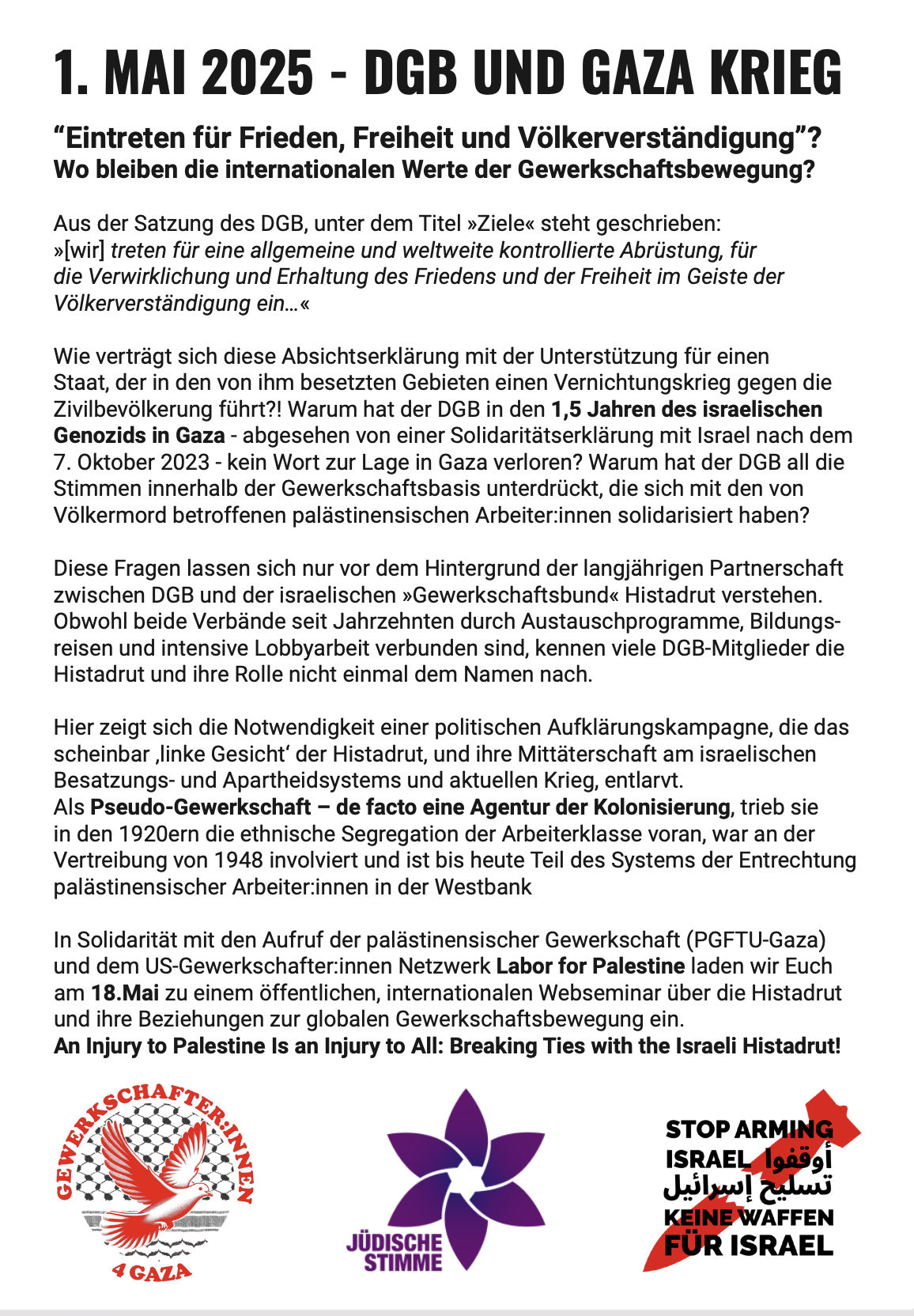 1. MAI 2025 - DGB UND GAZA KRIEG

“Eintreten für Frieden, Freiheit und Völkerverständigung”?
Wo bleiben die internationalen Werte der Gewerkschaftsbewegung?

Aus der Satzung des DGB, unter dem Titel »Ziele« steht geschrieben:
»[wir] treten für eine allgemeine und weltweite kontrollierte Abrüstung, für die Verwirklichung und Erhaltung des Friedens und der Freiheit im Geiste der Völkerverständigung ein…«

Wie verträgt sich diese Absichtserklärung mit der Unterstützung für einen Staat, der in den von ihm besetzten Gebieten einen Vernichtungskrieg gegen die Zivilbevölkerung führt?! Warum hat der DGB in den 1,5 Jahren des israelischen Genozids in Gaza - abgesehen von einer Solidaritätserklärung mit Israel nach dem 7. Oktober 2023 - kein Wort zur Lage in Gaza verloren? Warum hat der DGB all die Stimmen innerhalb der Gewerkschaftsbasis unterdrückt, die sich mit den von Völkermord betroffenen palästinensischen Arbeiter:innen solidarisiert haben?

Diese Fragen lassen sich nur vor dem Hintergrund der langjährigen Partnerschaft zwischen DGB und der israelischen »Gewerkschaftsbund« Histadrut verstehen. Obwohl beide Verbände seit Jahrzehnten durch Austauschprogramme, Bildungsreisen und intensive Lobbyarbeit verbunden sind, kennen viele DGB-Mitglieder die Histadrut und ihre Rolle nicht einmal dem Namen nach.

Hier zeigt sich die Notwendigkeit einer politischen Aufklärungskampagne, die das scheinbar ‚linke Gesicht‘ der Histadrut, und ihre Mittäterschaft am israelischen Besatzungs- und Apartheidsystems und aktuellen Krieg, entlarvt.
Als Pseudo-Gewerkschaft – de facto eine Agentur der Kolonisierung, trieb sie in den 1920ern die ethnische Segregation der Arbeiterklasse voran, war an der Vertreibung von 1948 involviert und ist bis heute Teil des Systems der Entrechtung palästinensischer Arbeiter:innen in der Westbank

In Solidarität mit den Aufruf der palästinensischer Gewerkschaft (PGFTU-Gaza) und dem US-Gewerkschafter:innen Netzwerk Labor for Palestine laden wir Euch am 18.Mai zu einem öffentlichen, internationalen Webseminar über die Histadrut und ihre Beziehungen zur globalen Gewerkschaftsbewegung ein.
An Injury to Palestine Is an Injury to All: Breaking Ties with the Israeli Histadrut!

GEWERKSCHAFTER:INNEN 4 GAZA

JÜDISCHE STIMME

STOP ARMING ISRAEL أوقفوا تسليح إسرائيل KEINE WAFFEN FÜR ISRAEL